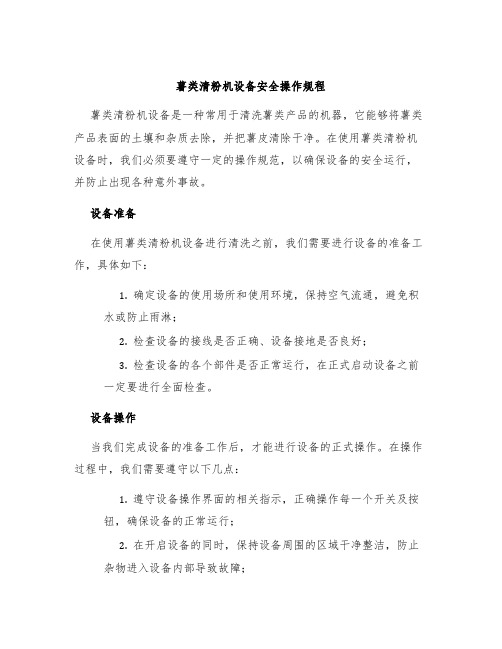 薯类清粉机设备安全操作规程

薯类清粉机设备是一种常用于清洗薯类产品的机器，它能够将薯类产品表面的土壤和杂质去除，并把薯皮清除干净。在使用薯类清粉机设备时，我们必须要遵守一定的操作规范，以确保设备的安全运行，并防止出现各种意外事故。

设备准备

在使用薯类清粉机设备进行清洗之前，我们需要进行设备的准备工作，具体如下：

1. 确定设备的使用场所和使用环境，保持空气流通，避免积水或防止雨淋；

2. 检查设备的接线是否正确、设备接地是否良好；

3. 检查设备的各个部件是否正常运行，在正式启动设备之前一定要进行全面检查。

设备操作

当我们完成设备的准备工作后，才能进行设备的正式操作。在操作过程中，我们需要遵守以下几点：

1. 遵守设备操作界面的相关指示，正确操作每一个开关及按钮，确保设备的正常运行；

2. 在开启设备的同时，保持设备周围的区域干净整洁，防止杂物进入设备内部导致故障；